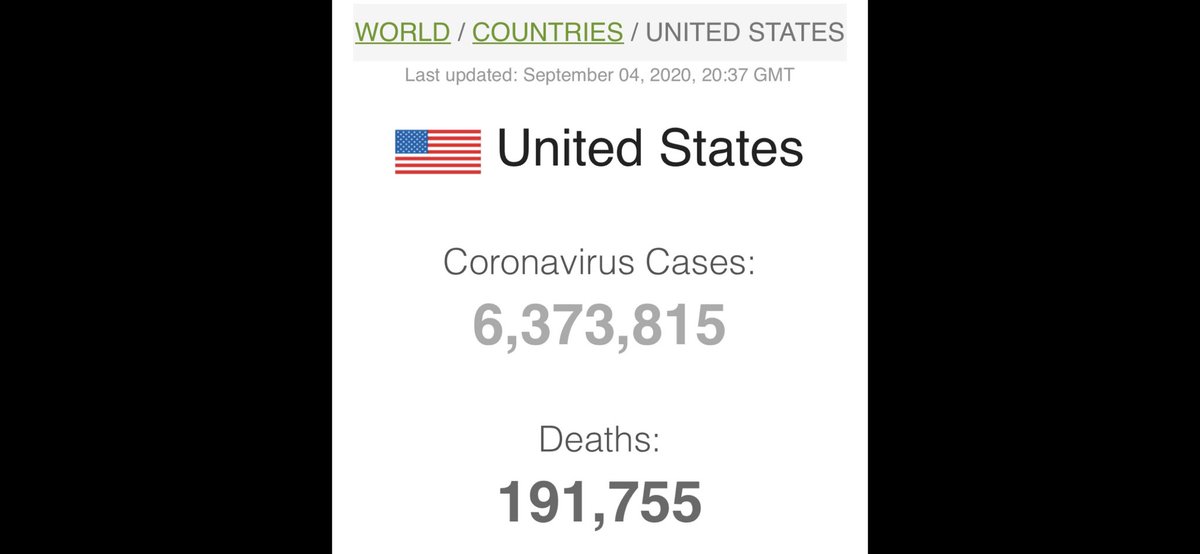 WORLD / COUNTRIES / UNITED STATES

Last updated: September 04, 2020, 20:37 GMT

United States

Coronavirus Cases:

6,373,815

Deaths:

191,755